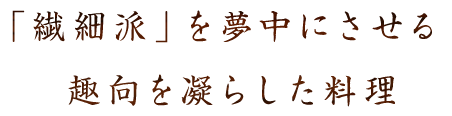 「繊細派」を夢中にさせる

趣向を凝らした料理